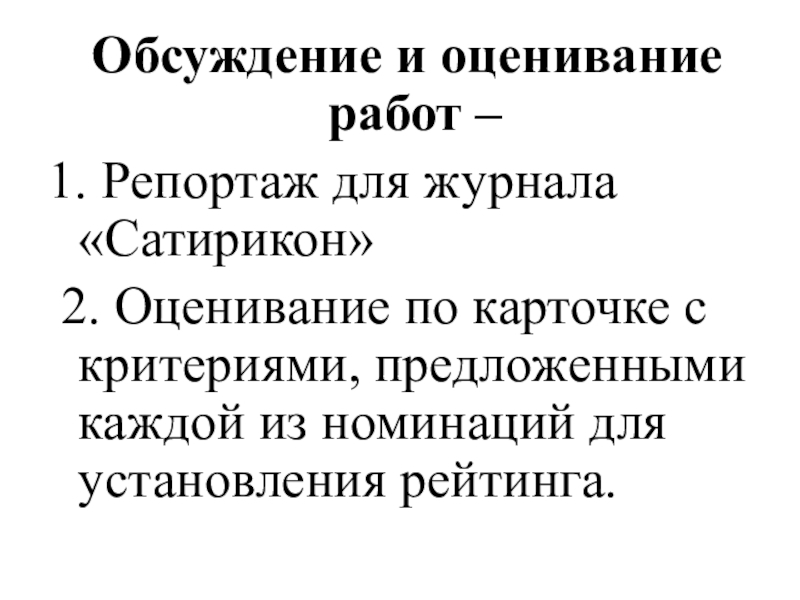 Обсуждение и оценивание работ –

1. Репортаж для журнала «Сатирикон»

2. Оценивание по карточке с критериями, предложенными каждой из номинаций для установления рейтинга.